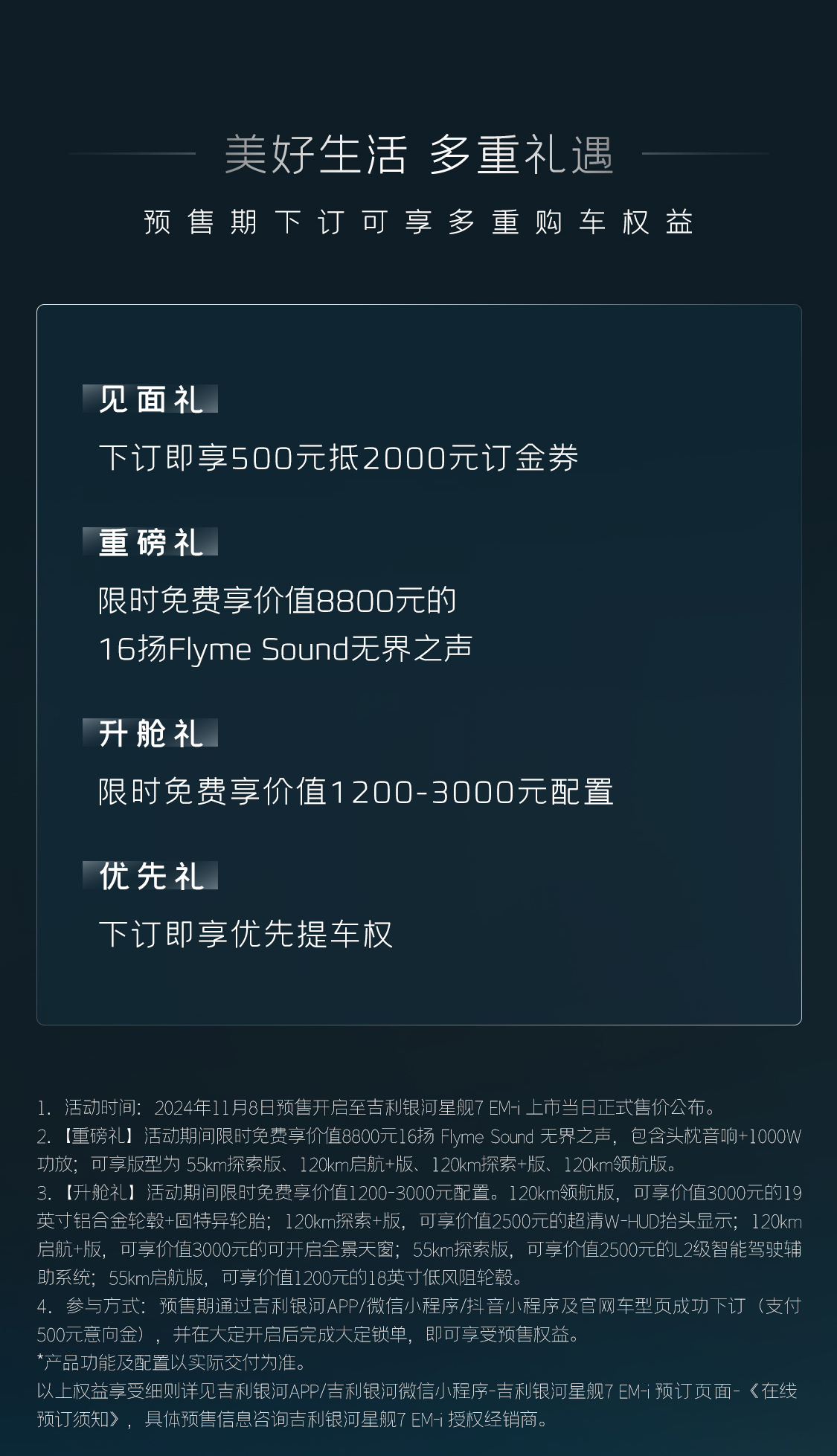 美好生活 多重礼遇

预售期下订可享多重购车权益

见面礼

下订即享500元抵2000元订金券

重磅礼

限时免费享价值8800元的
16扬Flyme Sound无界之声

升舱礼

限时免费享价值1200-3000元配置

优先礼

下订即享优先提车权

1. 活动时间：2024年11月8日预售开启至吉利银河星舰7 EM-i 上市当日正式售价公布。
2.【重磅礼】活动期间限时免费享价值8800元16扬 Flyme Sound 无界之声，包含头枕音响+1000W功放；可享版型为 55km探索版、120km启航+版、120km探索+版、120km领航版。
3.【升舱礼】活动期间限时免费享价值1200-3000元配置。120km领航版，可享价值3000元的19英寸铝合金轮毂+固特异轮胎；120km探索+版，可享价值2500元的超清W-HUD抬头显示；120km启航+版，可享价值3000元的可开启全景天窗；55km探索版，可享价值2500元的L2级智能驾驶辅助系统；55km启航版，可享价值1200元的18英寸低风阻轮毂。
4. 参与方式：预售期通过吉利银河APP/微信小程序/抖音小程序及官网车型页成功下订（支付500元意向金），并在大定开启后完成大定锁单，即可享受预售权益。
*产品功能及配置以实际交付为准。
以上权益享受细则详见吉利银河APP/吉利银河微信小程序-吉利银河星舰7 EM-i 预订页面-《在线预订须知》，具体预售信息咨询吉利银河星舰7 EM-i 授权经销商。